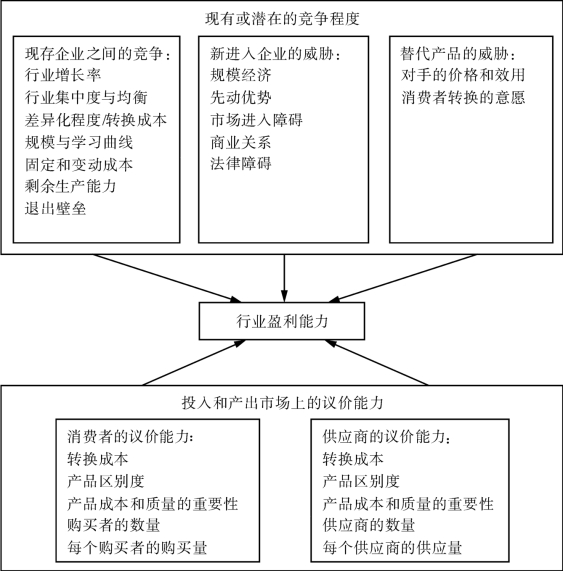 现有或潜在的竞争程度

现存企业之间的竞争：
行业增长率
行业集中度与均衡
差异化程度/转换成本
规模与学习曲线
固定和变动成本
剩余生产能力
退出壁垒

新进入企业的威胁：
规模经济
先动优势
市场进入障碍
商业关系
法律障碍

替代产品的威胁：
对手的价格和效用
消费者转换的意愿

行业盈利能力

投入和产出市场上的议价能力

消费者的议价能力：
转换成本
产品区别度
产品成本和质量的重要性
购买者的数量
每个购买者的购买量

供应商的议价能力：
转换成本
产品区别度
产品成本和质量的重要性
供应商的数量
每个供应商的供应量